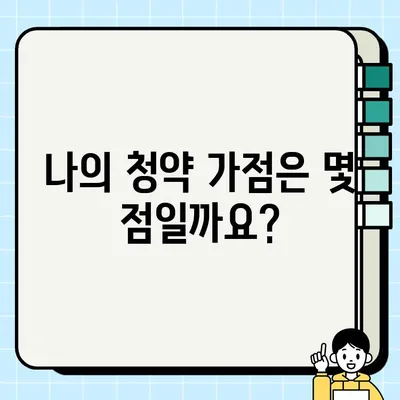 나의 청약 가점은 몇 점일까요?